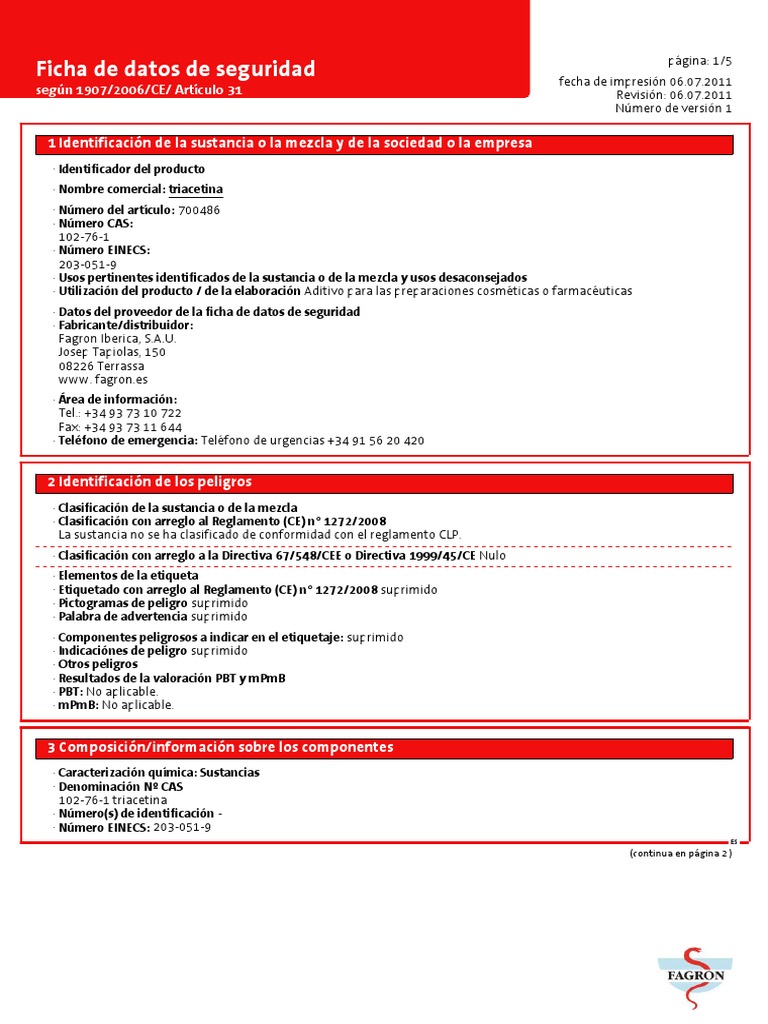 Ficha de datos de seguridad
según 1907/2006/CE/ Artículo 31

página: 1/5
fecha de impresión 06.07.2011
Revisión: 06.07.2011
Número de versión 1

1 Identificación de la sustancia o la mezcla y de la sociedad o la empresa

· Identificador del producto
· Nombre comercial: triacetina
· Número del artículo: 700486
· Número CAS:
102-76-1
· Número EINECS:
203-051-9
· Usos pertinentes identificados de la sustancia o de la mezcla y usos desaconsejados
· Utilización del producto / de la elaboración Aditivo para las preparaciones cosméticas o farmacéuticas
· Datos del proveedor de la ficha de datos de seguridad
· Fabricante/distribuidor:
Fagron Iberica, S.A.U.
Josep Tapiolas, 150
08226 Terrassa
www. fagron.es
· Área de información:
Tel.: +34 93 73 10 722
Fax: +34 93 73 11 644
· Teléfono de emergencia: Teléfono de urgencias +34 91 56 20 420

2 Identificación de los peligros

· Clasificación de la sustancia o de la mezcla
· Clasificación con arreglo al Reglamento (CE) n° 1272/2008
La sustancia no se ha clasificado de conformidad con el reglamento CLP.
· Clasificación con arreglo a la Directiva 67/548/CEE o Directiva 1999/45/CE Nulo
· Elementos de la etiqueta
· Etiquetado con arreglo al Reglamento (CE) n° 1272/2008 suprimido
· Pictogramas de peligro suprimido
· Palabra de advertencia suprimido
· Componentes peligrosos a indicar en el etiquetaje: suprimido
· Indicaciónes de peligro suprimido
· Otros peligros
· Resultados de la valoración PBT y mPmB
· PBT: No aplicable.
· mPmB: No aplicable.

3 Composición/información sobre los componentes

· Caracterización química: Sustancias
· Denominación Nº CAS
102-76-1 triacetina
· Número(s) de identificación -
· Número EINECS: 203-051-9

ES
(continua en página 2)

FAGRON